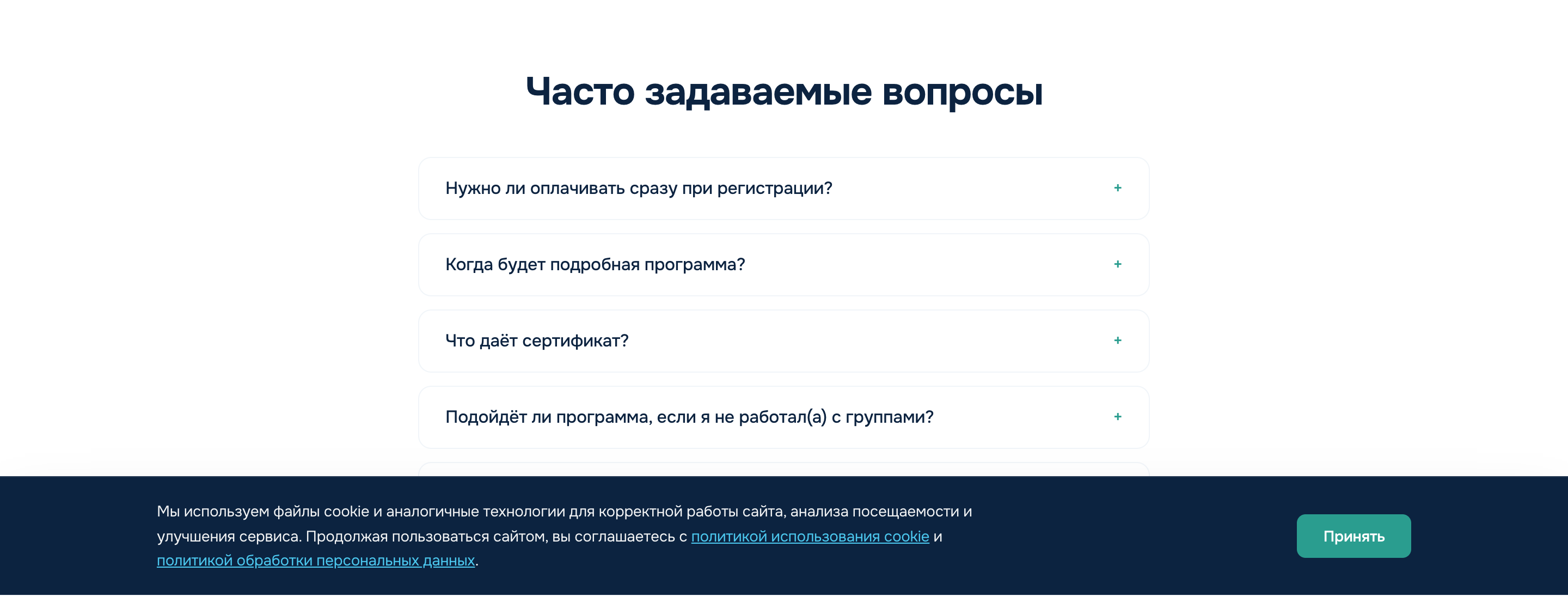 Часто задаваемые вопросы

Нужно ли оплачивать сразу при регистрации? +

Когда будет подробная программа? +

Что даёт сертификат? +

Подойдёт ли программа, если я не работал(а) с группами? +

Мы используем файлы cookie и аналогичные технологии для корректной работы сайта, анализа посещаемости и улучшения сервиса. Продолжая пользоваться сайтом, вы соглашаетесь с политикой использования cookie и политикой обработки персональных данных.

Принять